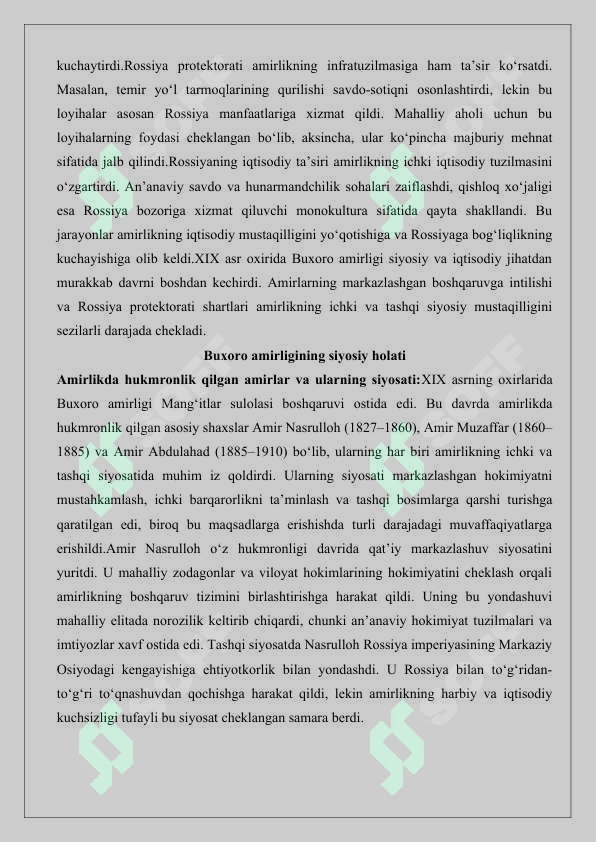 kuchaytirdi.Rossiya protektorati amirlikning infratuzilmasiga ham ta’sir ko‘rsatdi. Masalan, temir yo‘l tarmoqlarining qurilishi savdo-sotiqni osonlashtirdi, lekin bu loyihalar asosan Rossiya manfaatlariga xizmat qildi. Mahalliy aholi uchun bu loyihalarning foydasi cheklangan bo‘lib, aksincha, ular ko‘pincha majburiy mehnat sifatida jalb qilindi.Rossiyaning iqtisodiy ta’siri amirlikning ichki iqtisodiy tuzilmasini o‘zgartirdi. An’anaviy savdo va hunarmandchilik sohalari zaiflashdi, qishloq xo‘jaligi esa Rossiya bozoriga xizmat qiluvchi monokultura sifatida qayta shakllandi. Bu jarayonlar amirlikning iqtisodiy mustaqilligini yo‘qotishiga va Rossiyaga bog‘liqlikning kuchayishiga olib keldi.XIX asr oxirida Buxoro amirligi siyosiy va iqtisodiy jihatdan murakkab davrni boshdan kechirdi. Amirlarning markazlashgan boshqaruvga intilishi va Rossiya protektorati shartlari amirlikning ichki va tashqi siyosiy mustaqilligini sezilarli darajada chekladi.

Buxoro amirligining siyosiy holati

Amirlikda hukmronlik qilgan amirlar va ularning siyosati:XIX asrning oxirlarida Buxoro amirligi Mang‘itlar sulolasi boshqaruvi ostida edi. Bu davrda amirlikda hukmronlik qilgan asosiy shaxslar Amir Nasrulloh (1827–1860), Amir Muzaffar (1860–1885) va Amir Abdulahad (1885–1910) bo‘lib, ularning har biri amirlikning ichki va tashqi siyosatida muhim iz qoldirdi. Ularning siyosati markazlashgan hokimiyatni mustahkamlash, ichki barqarorlikni ta’minlash va tashqi bosimlarga qarshi turishga qaratilgan edi, biroq bu maqsadlarga erishishda turli darajadagi muvaffaqiyatlarga erishildi.Amir Nasrulloh o‘z hukmronligi davrida qat’iy markazlashuv siyosatini yuritdi. U mahalliy zodagonlar va viloyat hokimlarining hokimiyatini cheklash orqali amirlikning boshqaruv tizimini birlashtirishga harakat qildi. Uning bu yondashuvi mahalliy elitada norozilik keltirib chiqardi, chunki an’anaviy hokimiyat tuzilmalari va imtiyozlar xavf ostida edi. Tashqi siyosatda Nasrulloh Rossiya imperiyasining Markaziy Osiyodagi kengayishiga ehtiyotkorlik bilan yondashdi. U Rossiya bilan to‘g‘ridan-to‘g‘ri to‘qnashuvdan qochishga harakat qildi, lekin amirlikning harbiy va iqtisodiy kuchsizligi tufayli bu siyosat cheklangan samara berdi.